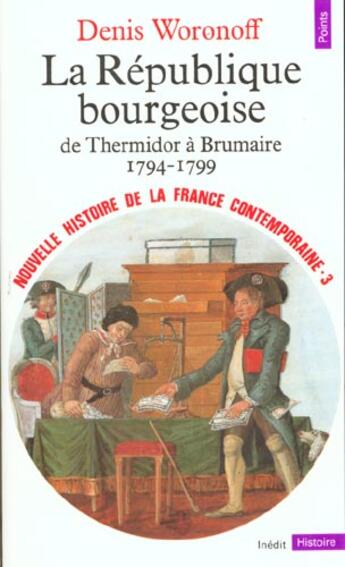 Points

Denis Woronoff

La République bourgeoise

de Thermidor à Brumaire

1794-1799

NOUVELLE HISTOIRE DE LA FRANCE CONTEMPORAINE · 3

Inédit Histoire